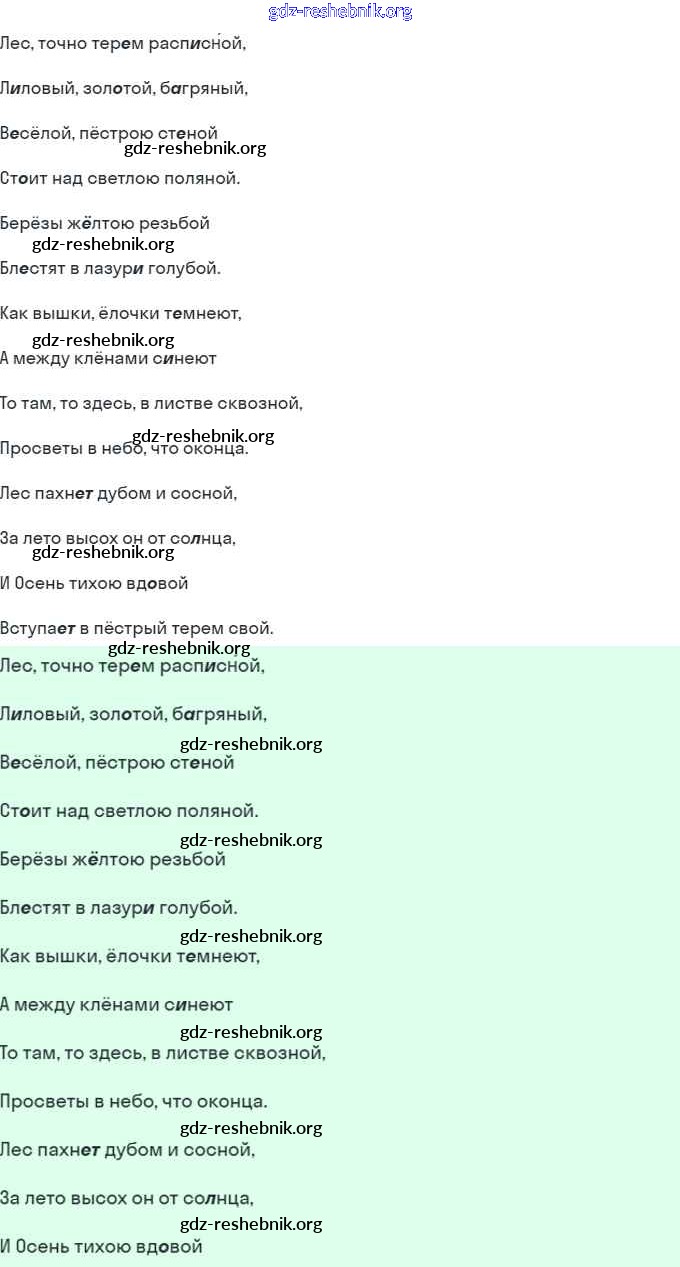 gdz-reshebnik.org

Лес, точно терем расписной,

Лиловый, золотой, багряный,

Весёлой, пёстрою стеной
gdz-reshebnik.org
Стоит над светлою поляной.

Берёзы жёлтою резьбой
gdz-reshebnik.org
Блестят в лазури голубой.

Как вышки, ёлочки темнеют,
gdz-reshebnik.org
А между клёнами синеют

То там, то здесь, в листве сквозной,
gdz-reshebnik.org
Просветы в небо, что оконца.

Лес пахнет дубом и сосной,

За лето высох он от солнца,
gdz-reshebnik.org
И Осень тихою вдовой

Вступает в пёстрый терем свой.
gdz-reshebnik.org
Лес, точно терем расписной,

Лиловый, золотой, багряный,
gdz-reshebnik.org
Весёлой, пёстрою стеной

Стоит над светлою поляной.
gdz-reshebnik.org
Берёзы жёлтою резьбой

Блестят в лазури голубой.
gdz-reshebnik.org
Как вышки, ёлочки темнеют,

А между клёнами синеют
gdz-reshebnik.org
То там, то здесь, в листве сквозной,

Просветы в небо, что оконца.
gdz-reshebnik.org
Лес пахнет дубом и сосной,

За лето высох он от солнца,
gdz-reshebnik.org
И Осень тихою вдовой